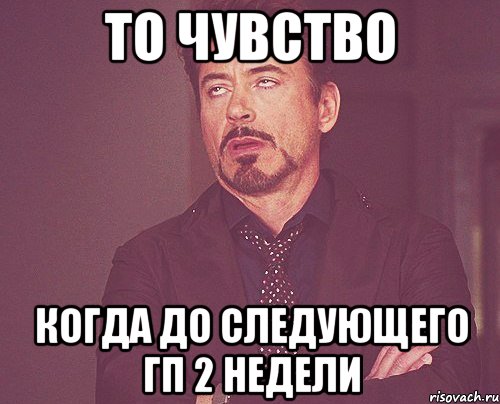 ТО ЧУВСТВО

КОГДА ДО СЛЕДУЮЩЕГО ГП 2 НЕДЕЛИ

risovach.ru